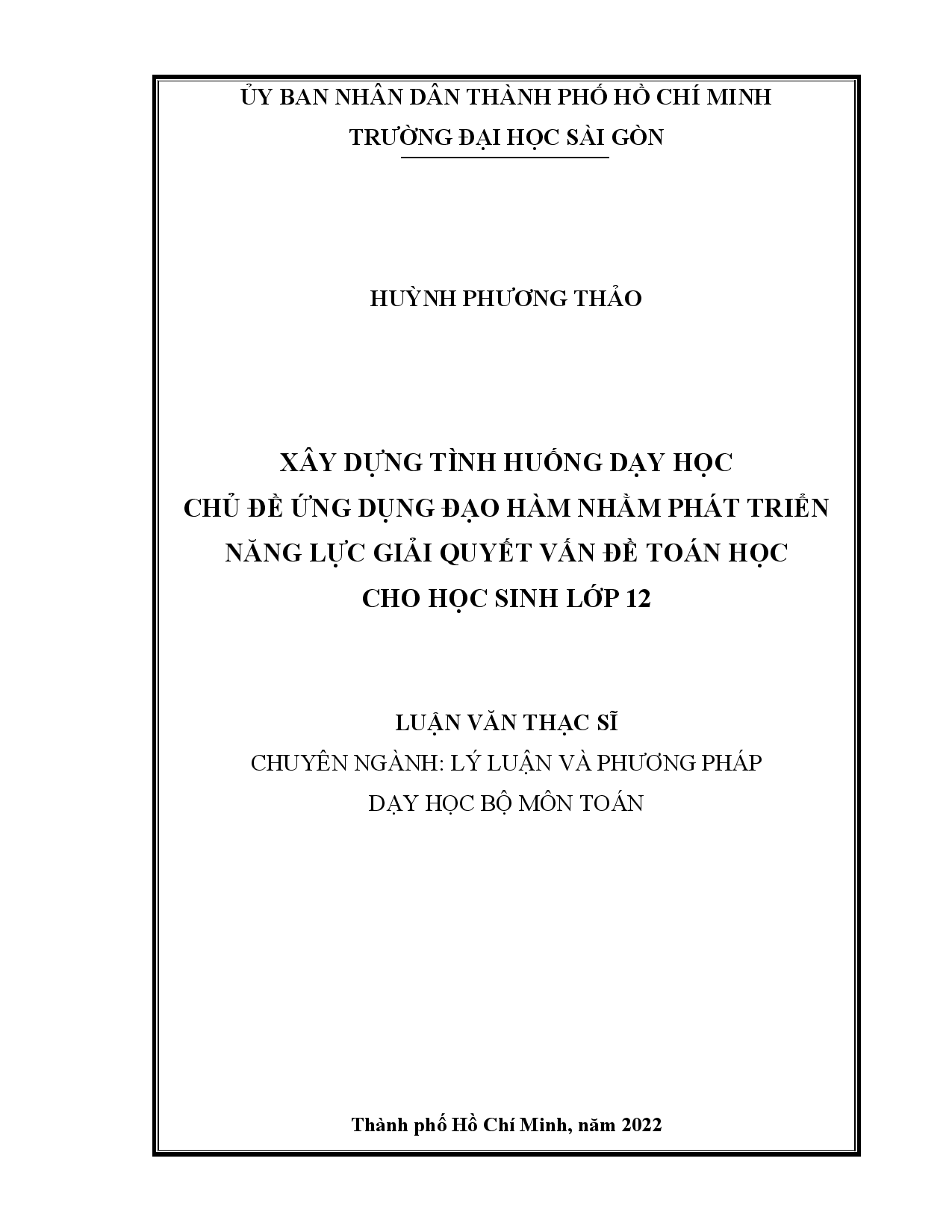 ỦY BAN NHÂN DÂN THÀNH PHỐ HỒ CHÍ MINH
TRƯỜNG ĐẠI HỌC SÀI GÒN

HUỲNH PHƯƠNG THẢO

XÂY DỰNG TÌNH HUỐNG DẠY HỌC
CHỦ ĐỀ ỨNG DỤNG ĐẠO HÀM NHẰM PHÁT TRIỂN
NĂNG LỰC GIẢI QUYẾT VẤN ĐỀ TOÁN HỌC
CHO HỌC SINH LỚP 12

LUẬN VĂN THẠC SĨ
CHUYÊN NGÀNH: LÝ LUẬN VÀ PHƯƠNG PHÁP
DẠY HỌC BỘ MÔN TOÁN

Thành phố Hồ Chí Minh, năm 2022